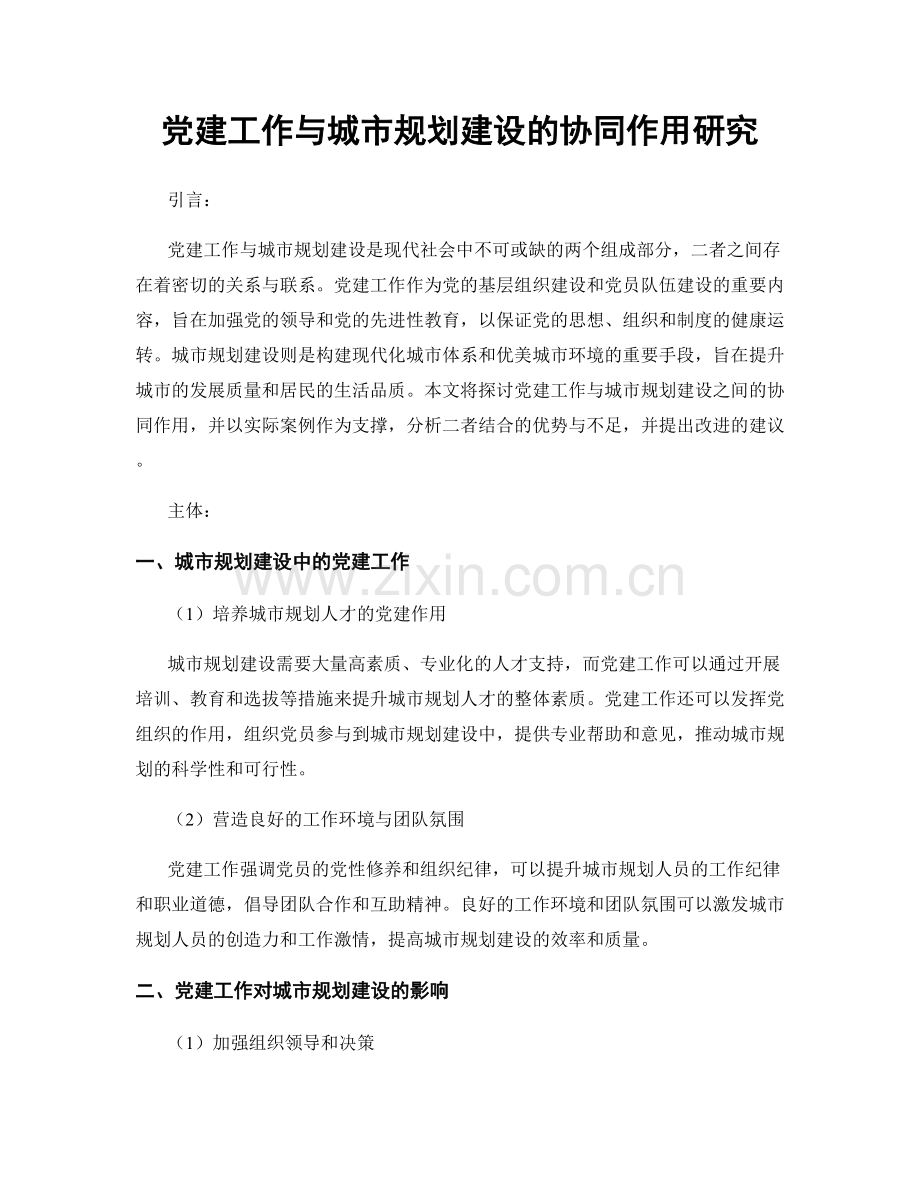 党建工作与城市规划建设的协同作用研究

引言：

党建工作与城市规划建设是现代社会中不可或缺的两个组成部分，二者之间存在着密切的关系与联系。党建工作作为党的基层组织建设和党员队伍建设的重要内容，旨在加强党的领导和党的先进性教育，以保证党的思想、组织和制度的健康运转。城市规划建设则是构建现代化城市体系和优美城市环境的重要手段，旨在提升城市的发展质量和居民的生活品质。本文将探讨党建工作与城市规划建设之间的协同作用，并以实际案例作为支撑，分析二者结合的优势与不足，并提出改进的建议。

主体：

一、城市规划建设中的党建工作

（1）培养城市规划人才的党建作用

城市规划建设需要大量高素质、专业化的人才支持，而党建工作可以通过开展培训、教育和选拔等措施来提升城市规划人才的整体素质。党建工作还可以发挥党组织的作用，组织党员参与到城市规划建设中，提供专业帮助和意见，推动城市规划的科学性和可行性。

（2）营造良好的工作环境与团队氛围

党建工作强调党员的党性修养和组织纪律，可以提升城市规划人员的工作纪律和职业道德，倡导团队合作和互助精神。良好的工作环境和团队氛围可以激发城市规划人员的创造力和工作激情，提高城市规划建设的效率和质量。

二、党建工作对城市规划建设的影响

（1）加强组织领导和决策

www.zixin.com.cn